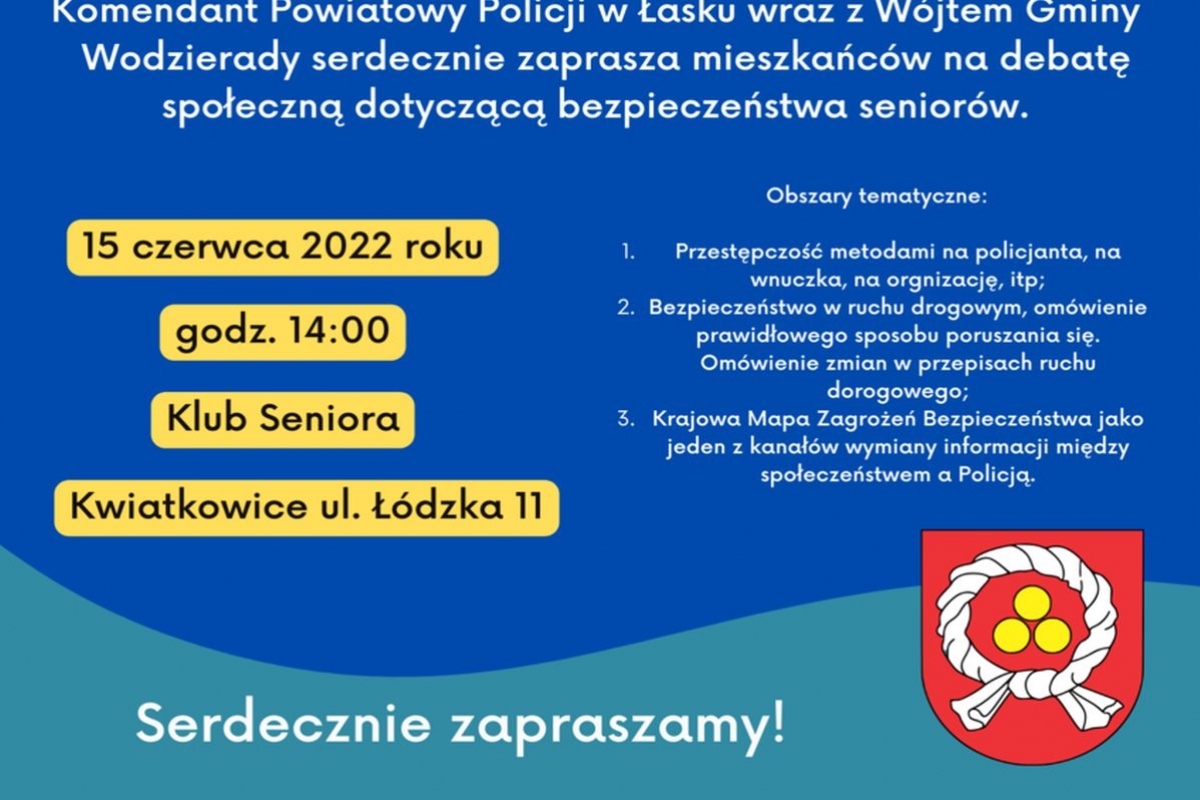 Komendant Powiatowy Policji w Łasku wraz z Wójtem Gminy Wodzierady serdecznie zaprasza mieszkańców na debatę społeczną dotyczącą bezpieczeństwa seniorów.

15 czerwca 2022 roku

godz. 14:00

Klub Seniora

Kwiatkowice ul. Łódzka 11

Obszary tematyczne:

1. Przestępczość metodami na policjanta, na wnuczka, na orgnizację, itp;
2. Bezpieczeństwo w ruchu drogowym, omówienie prawidłowego sposobu poruszania się. Omówienie zmian w przepisach ruchu dorogowego;
3. Krajowa Mapa Zagrożeń Bezpieczeństwa jako jeden z kanałów wymiany informacji między społeczeństwem a Policją.

Serdecznie zapraszamy!